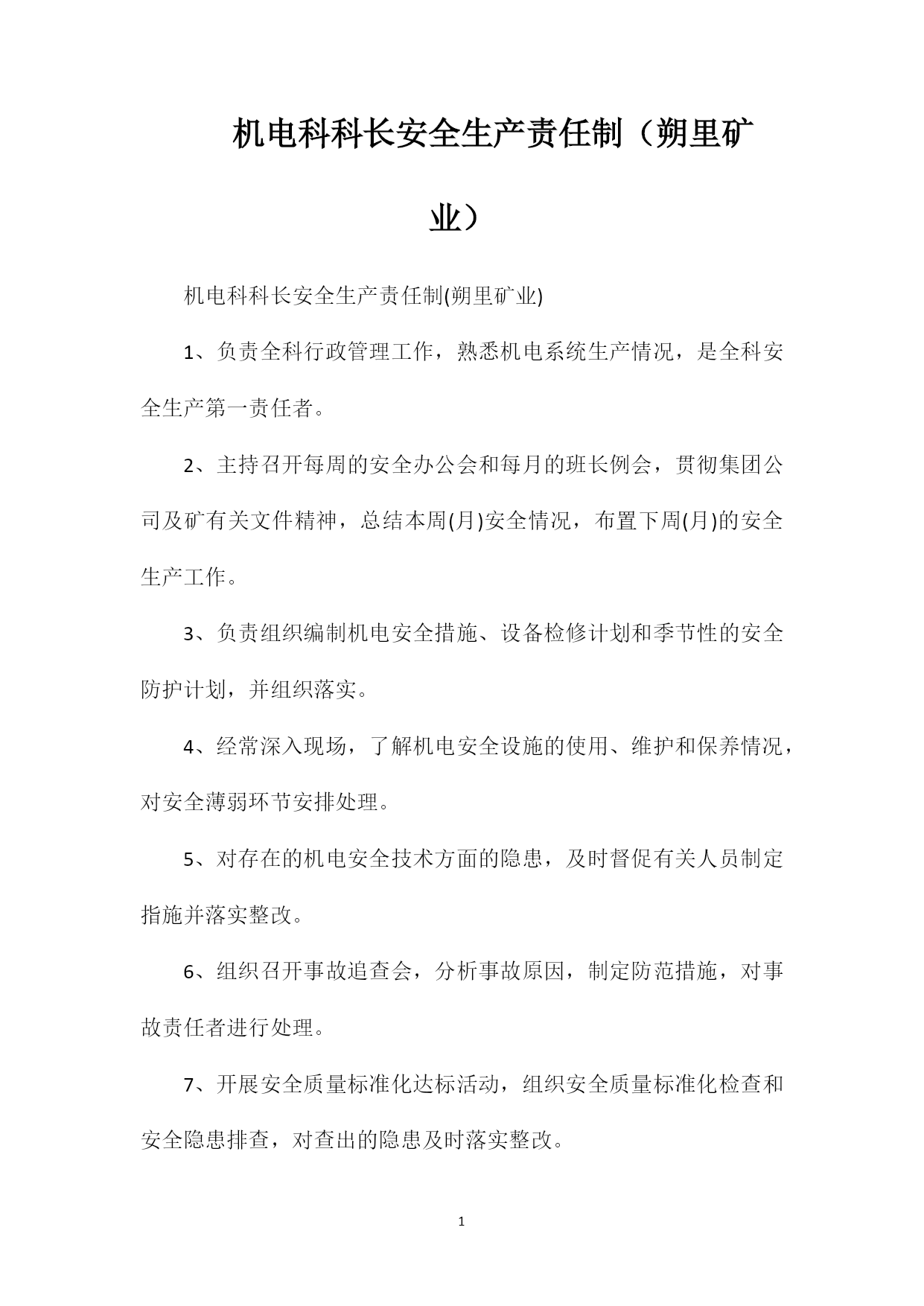 机电科科长安全生产责任制（朔里矿业）

机电科科长安全生产责任制(朔里矿业)

1、负责全科行政管理工作，熟悉机电系统生产情况，是全科安全生产第一责任者。

2、主持召开每周的安全办公会和每月的班长例会，贯彻集团公司及矿有关文件精神，总结本周(月)安全情况，布置下周(月)的安全生产工作。

3、负责组织编制机电安全措施、设备检修计划和季节性的安全防护计划，并组织落实。

4、经常深入现场，了解机电安全设施的使用、维护和保养情况，对安全薄弱环节安排处理。

5、对存在的机电安全技术方面的隐患，及时督促有关人员制定指施并落实整改。

6、组织召开事故追查会，分析事故原因，制定防范措施，对事故责任者进行处理。

7、开展安全质量标准化达标活动，组织安全质量标准化检查和安全隐患排查，对查出的隐患及时落实整改。

1